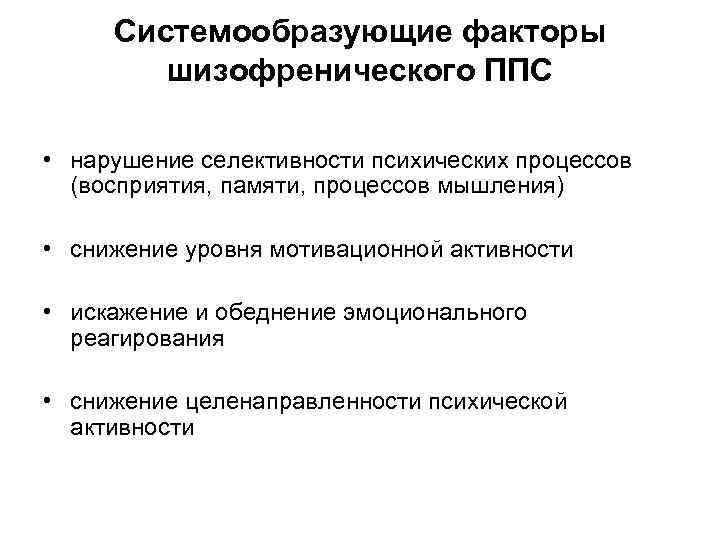 Системообразующие факторы шизофренического ППС

• нарушение селективности психических процессов (восприятия, памяти, процессов мышления)

• снижение уровня мотивационной активности

• искажение и обеднение эмоционального реагирования

• снижение целенаправленности психической активности